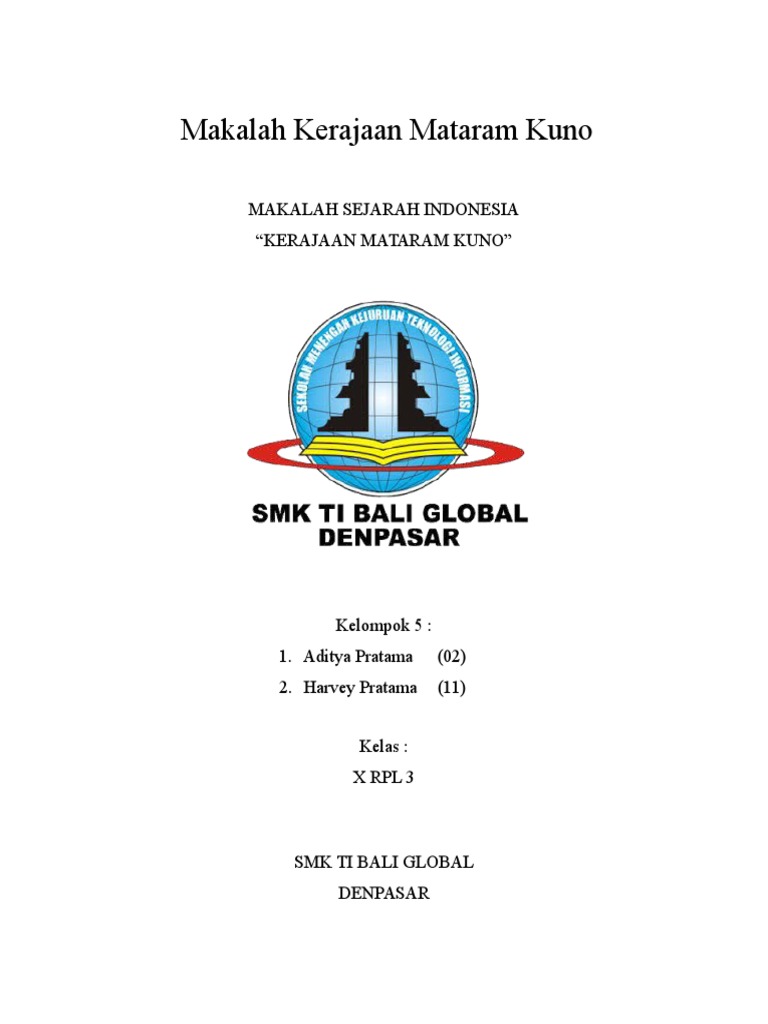 Makalah Kerajaan Mataram Kuno

MAKALAH SEJARAH INDONESIA
“KERAJAAN MATARAM KUNO”

SEKOLAH MENENGAH KEJURUAN TEKNOLOGI INFORMASI

SMK TI BALI GLOBAL
DENPASAR

Kelompok 5 :
1. Aditya Pratama (02)
2. Harvey Pratama (11)

Kelas :
X RPL 3

SMK TI BALI GLOBAL
DENPASAR